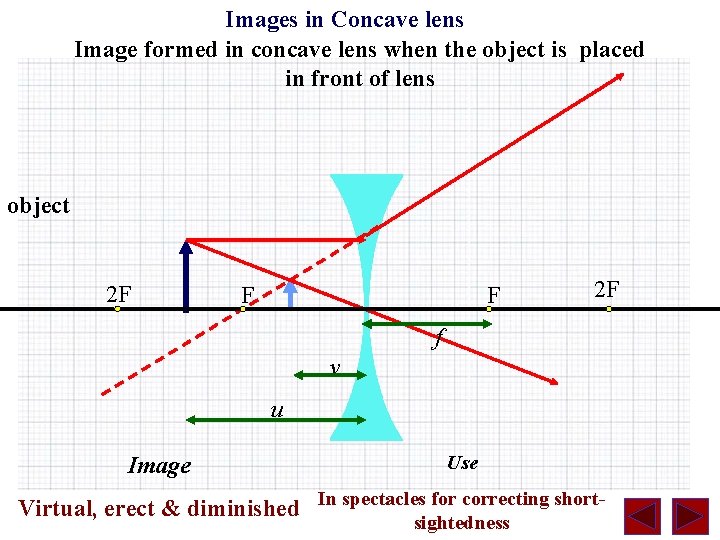 Images in Concave lens

Image formed in concave lens when the object is placed in front of lens

object

2F

F

F

2F

f

v

u

Image

Virtual, erect & diminished

Use

In spectacles for correcting short-sightedness